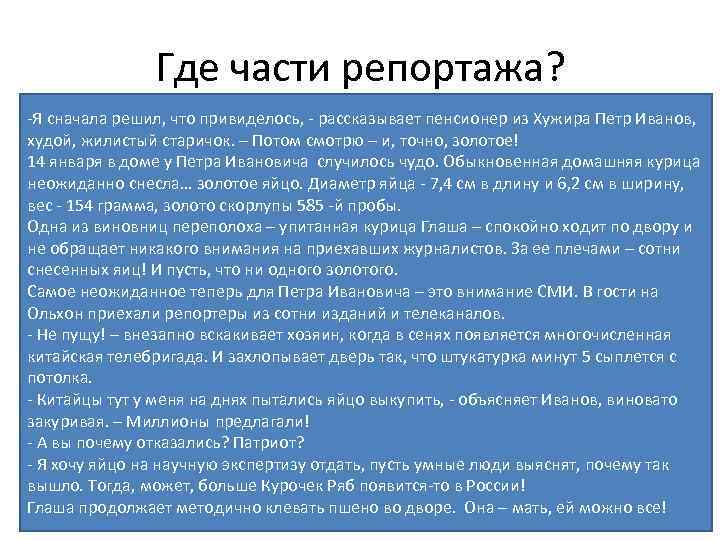 Где части репортажа?

-Я сначала решил, что привиделось, - рассказывает пенсионер из Хужира Петр Иванов, худой, жилистый старичок. – Потом смотрю – и, точно, золотое!
14 января в доме у Петра Ивановича случилось чудо. Обыкновенная домашняя курица неожиданно снесла… золотое яйцо. Диаметр яйца - 7,4 см в длину и 6,2 см в ширину, вес - 154 грамма, золото скорлупы 585 -й пробы.
Одна из виновниц переполоха – упитанная курица Глаша – спокойно ходит по двору и не обращает никакого внимания на приехавших журналистов. За ее плечами – сотни снесенных яиц! И пусть, что ни одного золотого.
Самое неожиданное теперь для Петра Ивановича – это внимание СМИ. В гости на Ольхон приехали репортеры из сотни изданий и телеканалов.
- Не пущу! – внезапно вскакивает хозяин, когда в сенях появляется многочисленная китайская телебригада. И захлопывает дверь так, что штукатурка минут 5 сыплется с потолка.
- Китайцы тут у меня на днях пытались яйцо выкупить, - объясняет Иванов, виновато закуривая. – Миллионы предлагали!
- А вы почему отказались? Патриот?
- Я хочу яйцо на научную экспертизу отдать, пусть умные люди выяснят, почему так вышло. Тогда, может, больше Курочек Ряб появится-то в России!
Глаша продолжает методично клевать пшено во дворе. Она – мать, ей можно все!